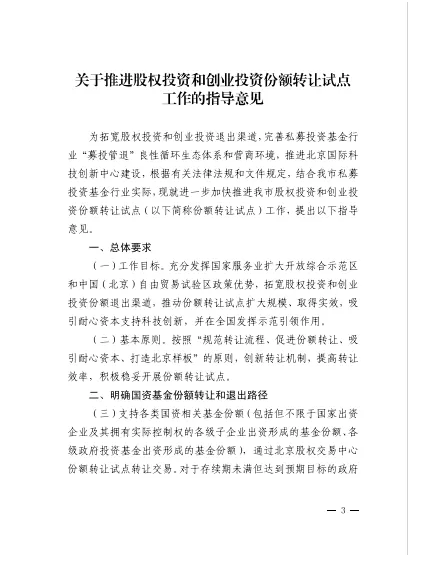 关于推进股权投资和创业投资份额转让试点工作的指导意见

为拓宽股权投资和创业投资退出渠道，完善私募投资基金行业“募投管退”良性循环生态体系和营商环境，推进北京国际科技创新中心建设，根据有关法律法规和文件规定，结合我市私募投资基金行业实际，现就进一步加快推进我市股权投资和创业投资份额转让试点（以下简称份额转让试点）工作，提出以下指导意见。

一、总体要求

（一）工作目标。充分发挥国家服务业扩大开放综合示范区和中国（北京）自由贸易试验区政策优势，拓宽股权投资和创业投资份额退出渠道，推动份额转让试点扩大规模、取得实效，吸引耐心资本支持科技创新，并在全国发挥示范引领作用。

（二）基本原则。按照“规范转让流程、促进份额转让、吸引耐心资本、打造北京样板”的原则，创新转让机制，提高转让效率，积极稳妥开展份额转让试点。

二、明确国资基金份额转让和退出路径

（三）支持各类国资相关基金份额（包括但不限于国家出资企业及其拥有实际控制权的各级子企业出资形成的基金份额、各级政府投资基金出资形成的基金份额），通过北京股权交易中心份额转让试点转让交易。对于存续期未满但达到预期目标的政府

— 3 —